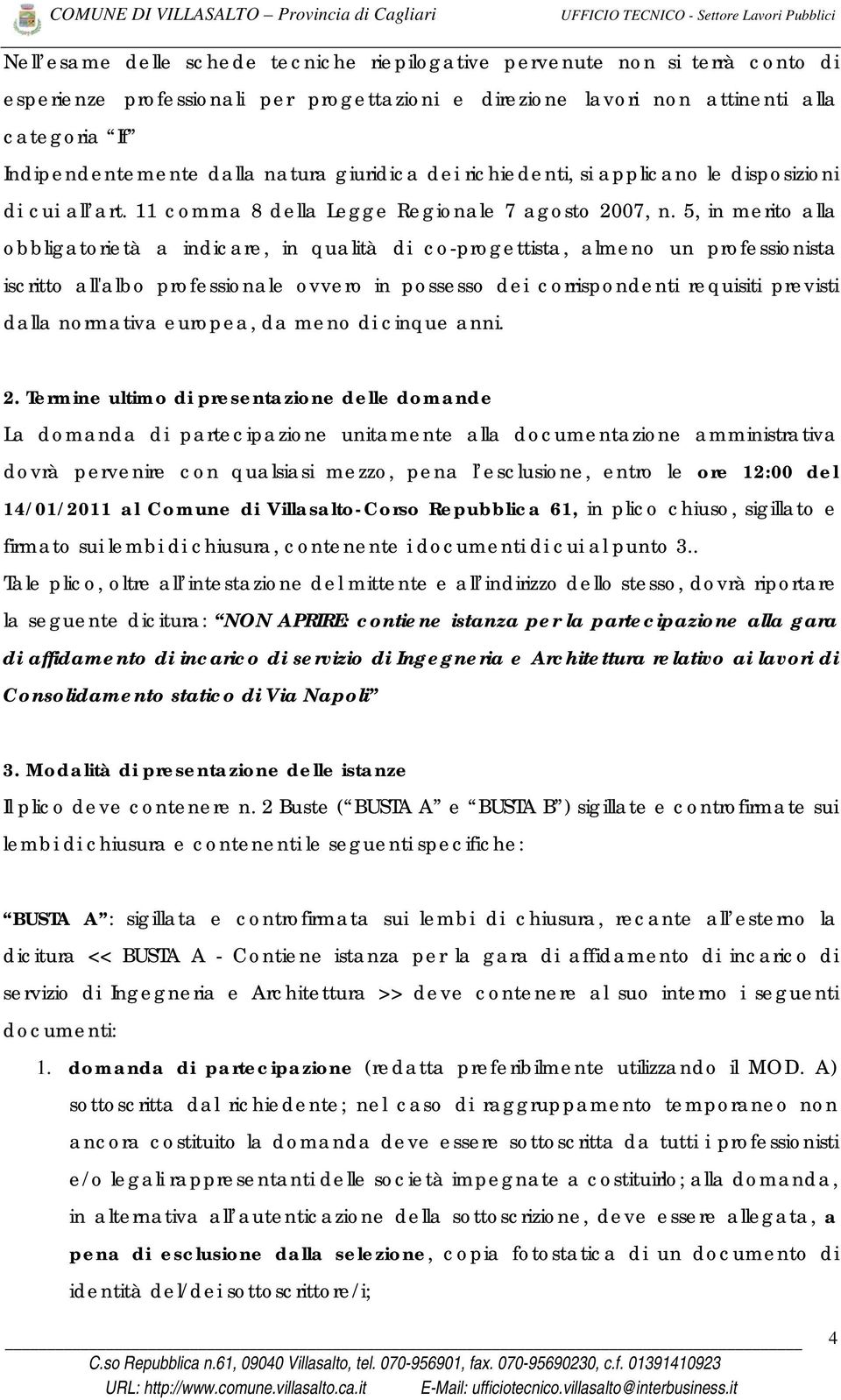 COMUNE DI VILLASALTO – Provincia di Cagliari UFFICIO TECNICO - Settore Lavori Pubblici

Nell'esame delle schede tecniche riepilogative pervenute non si terrà conto di esperienze professionali per progettazioni e direzione lavori non attinenti alla categoria "If"
Indipendentemente dalla natura giuridica dei richiedenti, si applicano le disposizioni di cui all'art. 11 comma 8 della Legge Regionale 7 agosto 2007, n. 5, in merito alla obbligatorietà a indicare, in qualità di co-progettista, almeno un professionista iscritto all'albo professionale ovvero in possesso dei corrispondenti requisiti previsti dalla normativa europea, da meno di cinque anni.

2. Termine ultimo di presentazione delle domande
La domanda di partecipazione unitamente alla documentazione amministrativa dovrà pervenire con qualsiasi mezzo, pena l'esclusione, entro le ore 12:00 del 14/01/2011 al Comune di Villasalto-Corso Repubblica 61, in plico chiuso, sigillato e firmato sui lembi di chiusura, contenente i documenti di cui al punto 3..
Tale plico, oltre all'intestazione del mittente e all'indirizzo dello stesso, dovrà riportare la seguente dicitura: "NON APRIRE: contiene istanza per la partecipazione alla gara di affidamento di incarico di servizio di Ingegneria e Architettura relativo ai lavori di Consolidamento statico di Via Napoli"

3. Modalità di presentazione delle istanze
Il plico deve contenere n. 2 Buste ("BUSTA A" e "BUSTA B") sigillate e controfirmate sui lembi di chiusura e contenenti le seguenti specifiche:

"BUSTA A": sigillata e controfirmata sui lembi di chiusura, recante all'esterno la dicitura << BUSTA A - Contiene istanza per la gara di affidamento di incarico di servizio di Ingegneria e Architettura >> deve contenere al suo interno i seguenti documenti:
1. domanda di partecipazione (redatta preferibilmente utilizzando il MOD. A) sottoscritta dal richiedente; nel caso di raggruppamento temporaneo non ancora costituito la domanda deve essere sottoscritta da tutti i professionisti e/o legali rappresentanti delle società impegnate a costituirlo; alla domanda, in alternativa all'autenticazione della sottoscrizione, deve essere allegata, a pena di esclusione dalla selezione, copia fotostatica di un documento di identità del/dei sottoscrittore/i;

4
C.so Repubblica n.61, 09040 Villasalto, tel. 070-956901, fax. 070-95690230, c.f. 01391410923
URL: http://www.comune.villasalto.ca.it E-Mail: ufficiotecnico.villasalto@interbusiness.it